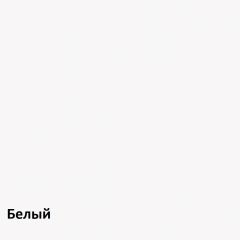 Белый